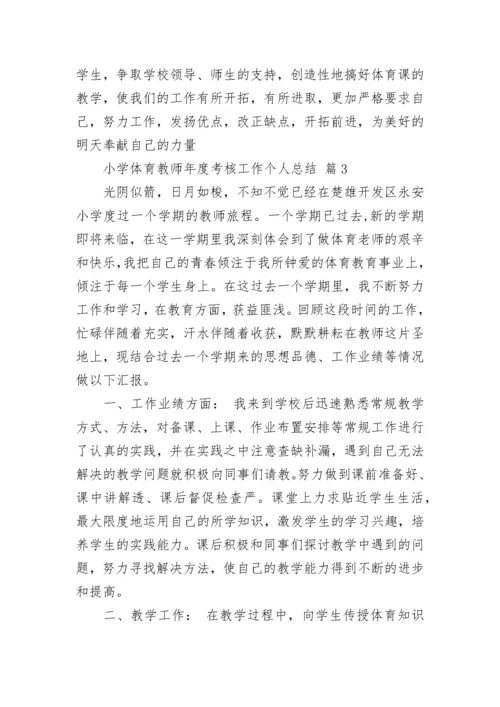 学生，争取学校领导、师生的支持，创造性地搞好体育课的教学，使我们的工作有所开拓，有所进取，更加严格要求自己，努力工作，发扬优点，改正缺点，开拓前进，为美好的明天奉献自己的力量

小学体育教师年度考核工作个人总结 篇3

光阴似箭，日月如梭，不知不觉已经在楚雄开发区永安小学度过一个学期的教师旅程。一个学期已过去，新的学期即将来临，在这一学期里我深刻体会到了做体育老师的艰辛和快乐，我把自己的青春倾注于我所钟爱的体育教育事业上，倾注于每一个学生身上。在这过去一个学期里，我不断努力工作和学习，在教育方面，获益匪浅。回顾这段时间的工作，忙碌伴随着充实，汗水伴随着收获，默默耕耘在教师这片圣地上，现结合过去一个学期来的思想品德、工作业绩等情况做以下汇报。

一、工作业绩方面： 我来到学校后迅速熟悉常规教学方式、方法，对备课、上课、作业布置安排等常规工作进行了认真的实践，并在实践之中注意查缺补漏，遇到自己无法解决的教学问题就积极向同事们请教。努力做到课前准备好、课中讲解透、课后督促检查严。课堂上力求贴近学生生活，最大限度地运用自己的所学知识，激发学生的学习兴趣，培养学生的实践能力。课后积极和同事们探讨教学中遇到的问题，努力寻找解决方法，使自己的教学能力得到不断的进步和提高。

二、教学工作： 在教学过程中，向学生传授体育知识